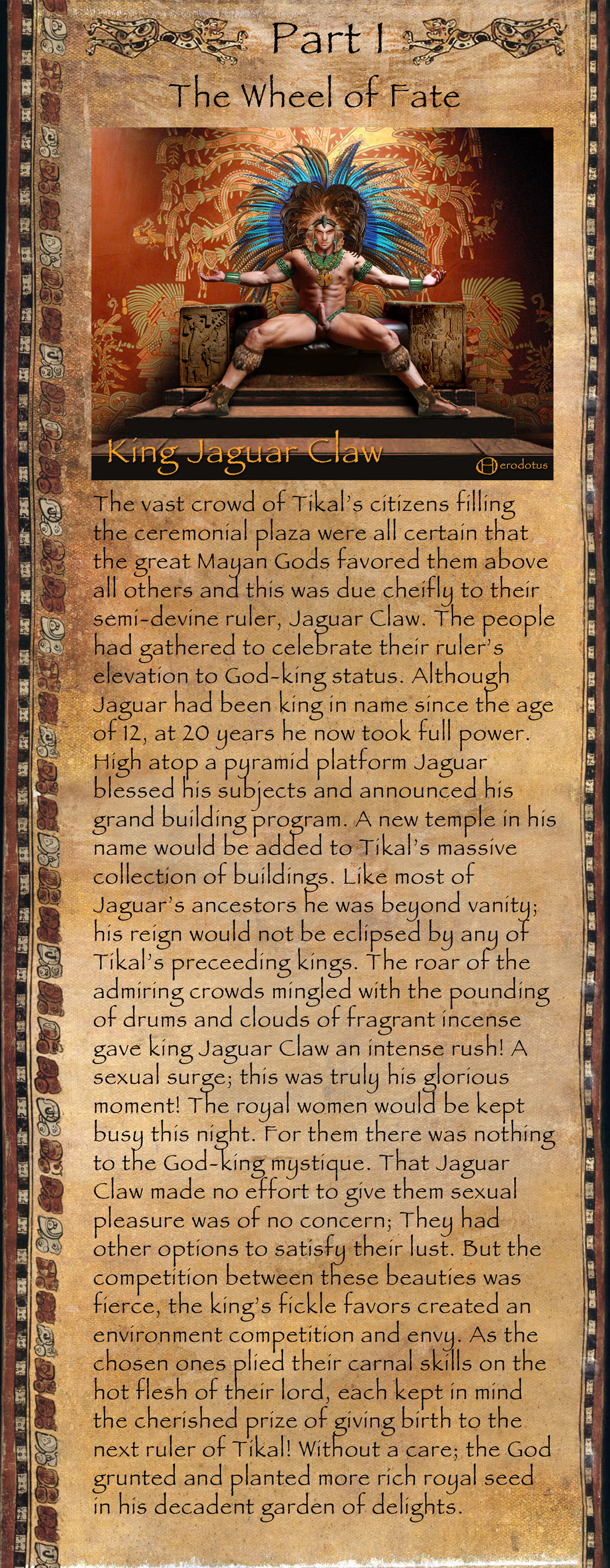 Part I
The Wheel of Fate

King Jaguar Claw

Herodotus

The vast crowd of Tikal's citizens filling the ceremonial plaza were all certain that the great Mayan Gods favored them above all others and this was due cheifly to their semi-devine ruler, Jaguar Claw. The people had gathered to celebrate their ruler's elevation to God-king status. Although Jaguar had been king in name since the age of 12, at 20 years he now took full power. High atop a pyramid platform Jaguar blessed his subjects and announced his grand building program. A new temple in his name would be added to Tikal's massive collection of buildings. Like most of Jaguar's ancestors he was beyond vanity; his reign would not be eclipsed by any of Tikal's preceeding kings. The roar of the admiring crowds mingled with the pounding of drums and clouds of fragrant incense gave king Jaguar Claw an intense rush! A sexual surge; this was truly his glorious moment! The royal women would be kept busy this night. For them there was nothing to the God-king mystique. That Jaguar Claw made no effort to give them sexual pleasure was of no concern; They had other options to satisfy their lust. But the competition between these beauties was fierce, the king's fickle favors created an environment competition and envy. As the chosen ones plied their carnal skills on the hot flesh of their lord, each kept in mind the cherished prize of giving birth to the next ruler of Tikal! Without a care; the God grunted and planted more rich royal seed in his decadent garden of delights.